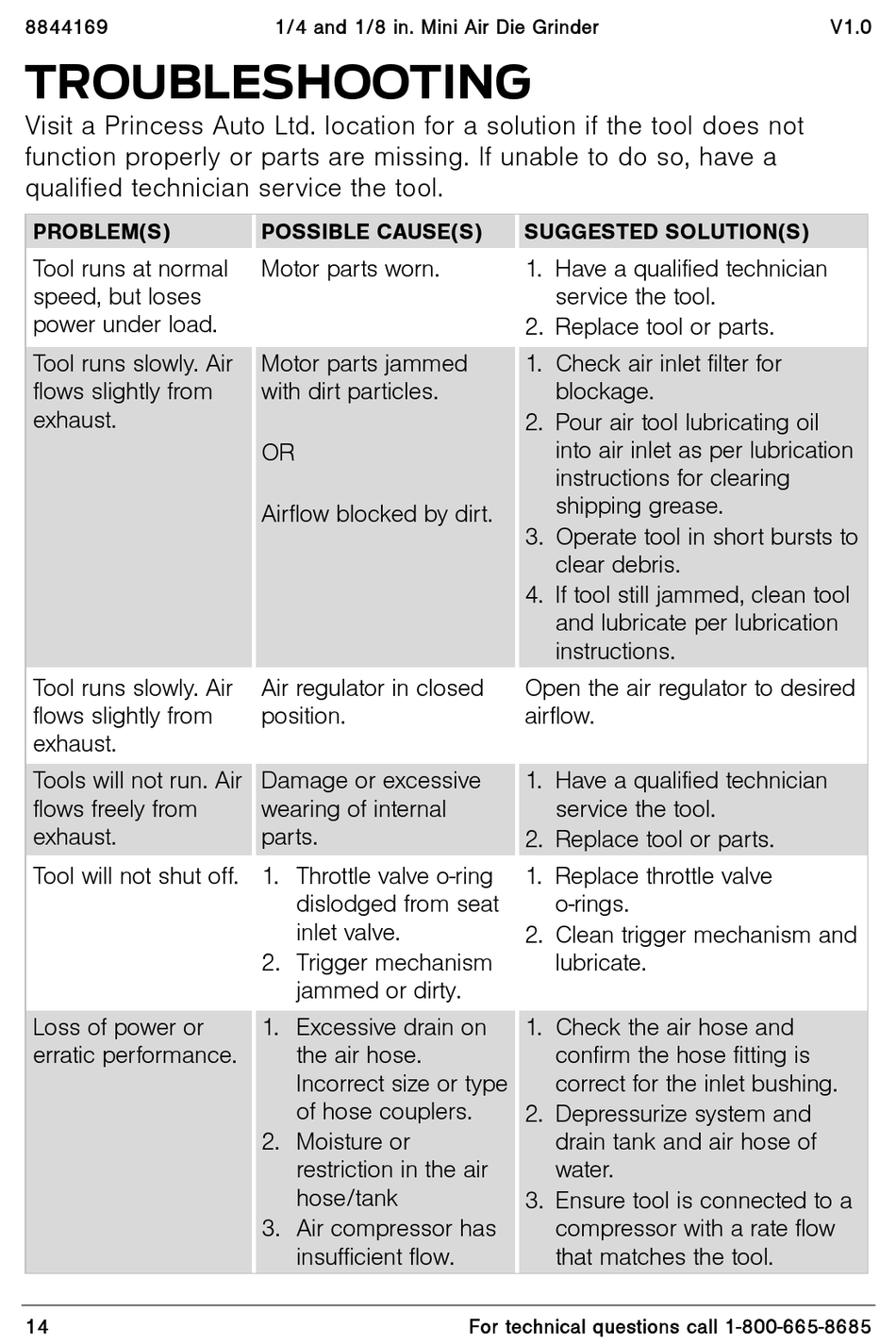 8844169 1/4 and 1/8 in. Mini Air Die Grinder V1.0

TROUBLESHOOTING

Visit a Princess Auto Ltd. location for a solution if the tool does not function properly or parts are missing. If unable to do so, have a qualified technician service the tool.

| PROBLEM(S) | POSSIBLE CAUSE(S) | SUGGESTED SOLUTION(S) |
|---|---|---|
| Tool runs at normal speed, but loses power under load. | Motor parts worn. | 1. Have a qualified technician service the tool. 2. Replace tool or parts. |
| Tool runs slowly. Air flows slightly from exhaust. | Motor parts jammed with dirt particles. OR Airflow blocked by dirt. | 1. Check air inlet filter for blockage. 2. Pour air tool lubricating oil into air inlet as per lubrication instructions for clearing shipping grease. 3. Operate tool in short bursts to clear debris. 4. If tool still jammed, clean tool and lubricate per lubrication instructions. |
| Tool runs slowly. Air flows slightly from exhaust. | Air regulator in closed position. | Open the air regulator to desired airflow. |
| Tools will not run. Air flows freely from exhaust. | Damage or excessive wearing of internal parts. | 1. Have a qualified technician service the tool. 2. Replace tool or parts. |
| Tool will not shut off. | 1. Throttle valve o-ring dislodged from seat inlet valve. 2. Trigger mechanism jammed or dirty. | 1. Replace throttle valve o-rings. 2. Clean trigger mechanism and lubricate. |
| Loss of power or erratic performance. | 1. Excessive drain on the air hose. Incorrect size or type of hose couplers. 2. Moisture or restriction in the air hose/tank 3. Air compressor has insufficient flow. | 1. Check the air hose and confirm the hose fitting is correct for the inlet bushing. 2. Depressurize system and drain tank and air hose of water. 3. Ensure tool is connected to a compressor with a rate flow that matches the tool. |

14 For technical questions call 1-800-665-8685